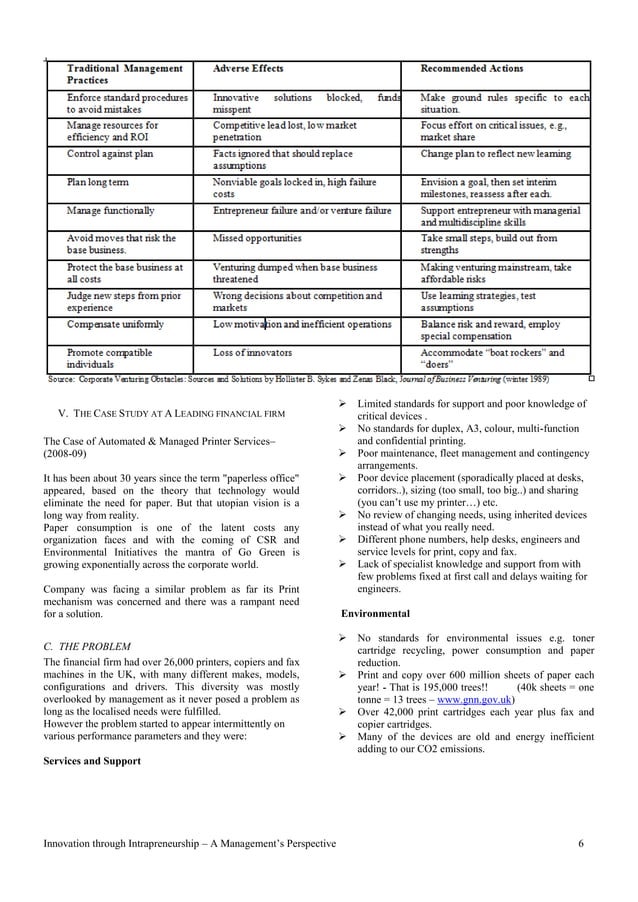 | Traditional Management Practices | Adverse Effects | Recommended Actions |
|---|---|---|
| Enforce standard procedures to avoid mistakes | Innovative solutions blocked, funds misspent | Make ground rules specific to each situation. |
| Manage resources for efficiency and ROI | Competitive lead lost, low market penetration | Focus effort on critical issues, e.g., market share |
| Control against plan | Facts ignored that should replace assumptions | Change plan to reflect new learning |
| Plan long term | Nonviable goals locked in, high failure costs | Envision a goal, then set interim milestones, reassess after each. |
| Manage functionally | Entrepreneur failure and/or venture failure | Support entrepreneur with managerial and multidiscipline skills |
| Avoid moves that risk the base business. | Missed opportunities | Take small steps, build out from strengths |
| Protect the base business at all costs | Venturing dumped when base business threatened | Making venturing mainstream, take affordable risks |
| Judge new steps from prior experience | Wrong decisions about competition and markets | Use learning strategies, test assumptions |
| Compensate uniformly | Low motivation and inefficient operations | Balance risk and reward, employ special compensation |
| Promote compatible individuals | Loss of innovators | Accommodate "boat rockers" and "doers" |

Source: Corporate Venturing Obstacles: Sources and Solutions by Hollister B. Sykes and Zenas Black, Journal of Business Venturing (winter 1989)

V. THE CASE STUDY AT A LEADING FINANCIAL FIRM

The Case of Automated & Managed Printer Services– (2008-09)

It has been about 30 years since the term "paperless office" appeared, based on the theory that technology would eliminate the need for paper. But that utopian vision is a long way from reality.
Paper consumption is one of the latent costs any organization faces and with the coming of CSR and Environmental Initiatives the mantra of Go Green is growing exponentially across the corporate world.

Company was facing a similar problem as far its Print mechanism was concerned and there was a rampant need for a solution.

C. THE PROBLEM
The financial firm had over 26,000 printers, copiers and fax machines in the UK, with many different makes, models, configurations and drivers. This diversity was mostly overlooked by management as it never posed a problem as long as the localised needs were fulfilled.
However the problem started to appear intermittently on various performance parameters and they were:

Services and Support

➢ Limited standards for support and poor knowledge of critical devices .
➢ No standards for duplex, A3, colour, multi-function and confidential printing.
➢ Poor maintenance, fleet management and contingency arrangements.
➢ Poor device placement (sporadically placed at desks, corridors..), sizing (too small, too big..) and sharing (you can't use my printer…) etc.
➢ No review of changing needs, using inherited devices instead of what you really need.
➢ Different phone numbers, help desks, engineers and service levels for print, copy and fax.
➢ Lack of specialist knowledge and support from with few problems fixed at first call and delays waiting for engineers.

Environmental

➢ No standards for environmental issues e.g. toner cartridge recycling, power consumption and paper reduction.
➢ Print and copy over 600 million sheets of paper each year! - That is 195,000 trees!! (40k sheets = one tonne = 13 trees – www.gnn.gov.uk)
➢ Over 42,000 print cartridges each year plus fax and copier cartridges.
➢ Many of the devices are old and energy inefficient adding to our CO2 emissions.

Innovation through Intrapreneurship – A Management's Perspective 6